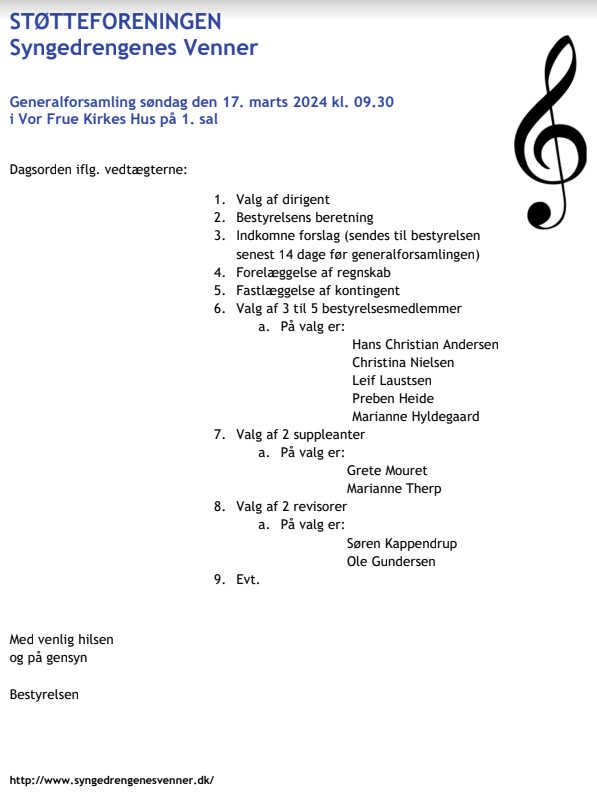 STØTTEFORENINGEN
Syngedrengenes Venner

Generalforsamling søndag den 17. marts 2024 kl. 09.30
i Vor Frue Kirkes Hus på 1. sal

Dagsorden iflg. vedtægterne:

1. Valg af dirigent
2. Bestyrelsens beretning
3. Indkomne forslag (sendes til bestyrelsen senest 14 dage før generalforsamlingen)
4. Forelæggelse af regnskab
5. Fastlæggelse af kontingent
6. Valg af 3 til 5 bestyrelsesmedlemmer
a. På valg er:
Hans Christian Andersen
Christina Nielsen
Leif Laustsen
Preben Heide
Marianne Hyldegaard
7. Valg af 2 suppleanter
a. På valg er:
Grete Mouret
Marianne Therp
8. Valg af 2 revisorer
a. På valg er:
Søren Kappendrup
Ole Gundersen
9. Evt.

Med venlig hilsen
og på gensyn

Bestyrelsen

http://www.syngedrengenesvenner.dk/